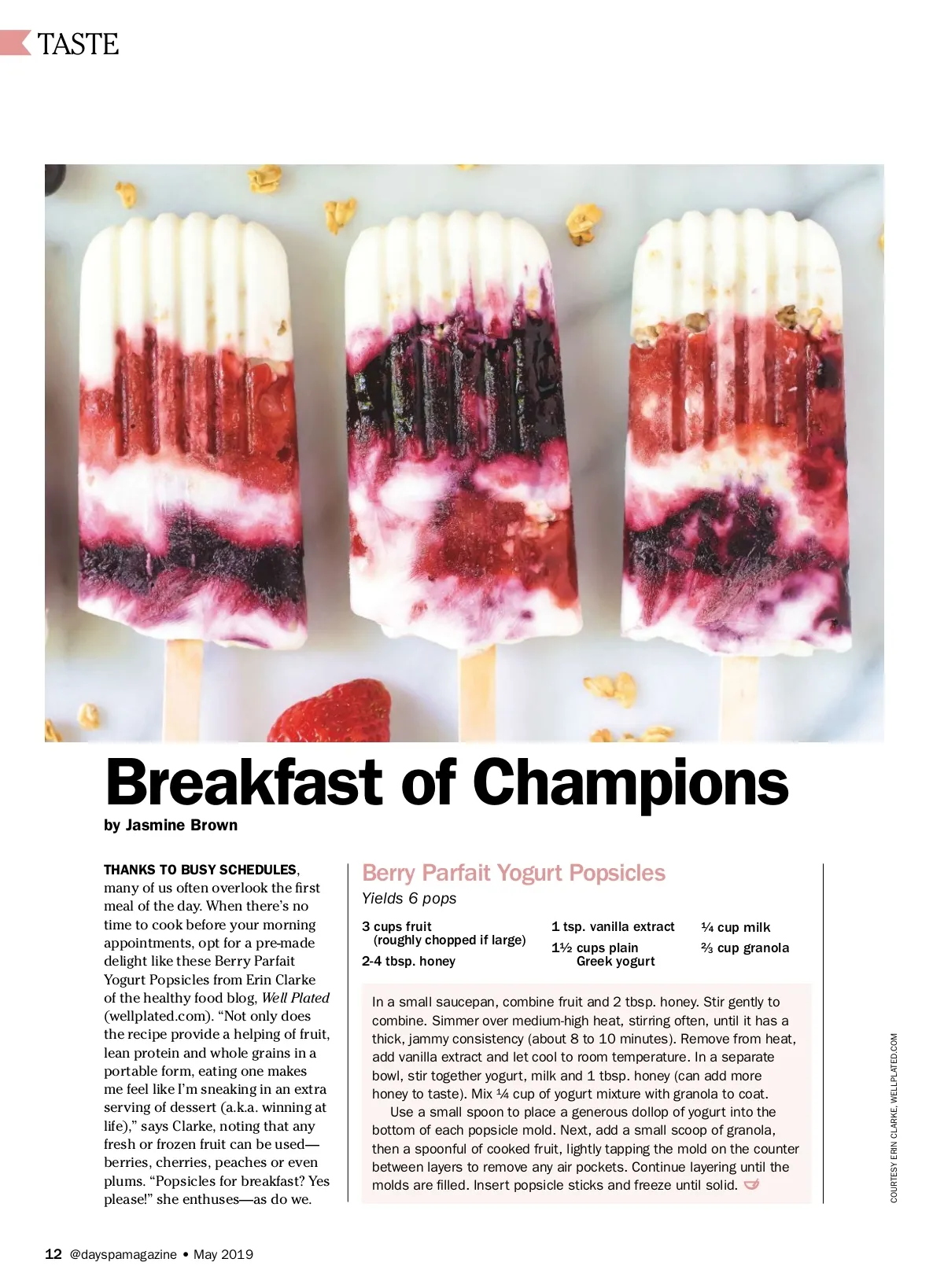 TASTE

Breakfast of Champions

by Jasmine Brown

THANKS TO BUSY SCHEDULES, many of us often overlook the first meal of the day. When there's no time to cook before your morning appointments, opt for a pre-made delight like these Berry Parfait Yogurt Popsicles from Erin Clarke of the healthy food blog, Well Plated (wellplated.com). "Not only does the recipe provide a helping of fruit, lean protein and whole grains in a portable form, eating one makes me feel like I'm sneaking in an extra serving of dessert (a.k.a. winning at life)," says Clarke, noting that any fresh or frozen fruit can be used—berries, cherries, peaches or even plums. "Popsicles for breakfast? Yes please!" she enthuses—as do we.

Berry Parfait Yogurt Popsicles

Yields 6 pops

3 cups fruit (roughly chopped if large)
2-4 tbsp. honey
1 tsp. vanilla extract
1½ cups plain Greek yogurt
¼ cup milk
⅔ cup granola

In a small saucepan, combine fruit and 2 tbsp. honey. Stir gently to combine. Simmer over medium-high heat, stirring often, until it has a thick, jammy consistency (about 8 to 10 minutes). Remove from heat, add vanilla extract and let cool to room temperature. In a separate bowl, stir together yogurt, milk and 1 tbsp. honey (can add more honey to taste). Mix ¼ cup of yogurt mixture with granola to coat.

Use a small spoon to place a generous dollop of yogurt into the bottom of each popsicle mold. Next, add a small scoop of granola, then a spoonful of cooked fruit, lightly tapping the mold on the counter between layers to remove any air pockets. Continue layering until the molds are filled. Insert popsicle sticks and freeze until solid.

COURTESY ERIN CLARKE, WELLPLATED.COM

12 @dayspamagazine • May 2019